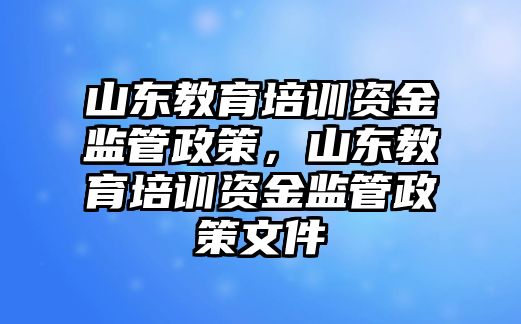 山东教育培训资金监管政策，山东教育培训资金监管政策文件